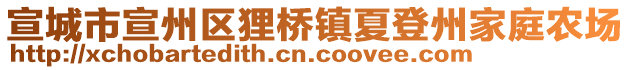 宣城市宣州区狸桥镇夏登州家庭农场
http://xchobartedith.cn.coovee.com